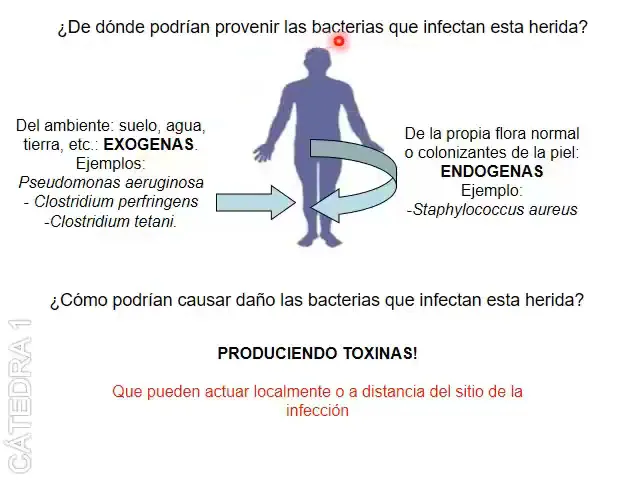 ¿De dónde podrían provenir las bacterias que infectan esta herida?

Del ambiente: suelo, agua, tierra, etc.: EXOGENAS. Ejemplos: Pseudomonas aeruginosa - Clostridium perfringens -Clostridium tetani.

De la propia flora normal o colonizantes de la piel: ENDOGENAS Ejemplo: -Staphylococcus aureus

¿Cómo podrían causar daño las bacterias que infectan esta herida?

PRODUCIENDO TOXINAS!

Que pueden actuar localmente o a distancia del sitio de la infección

CÁTEDRA 1